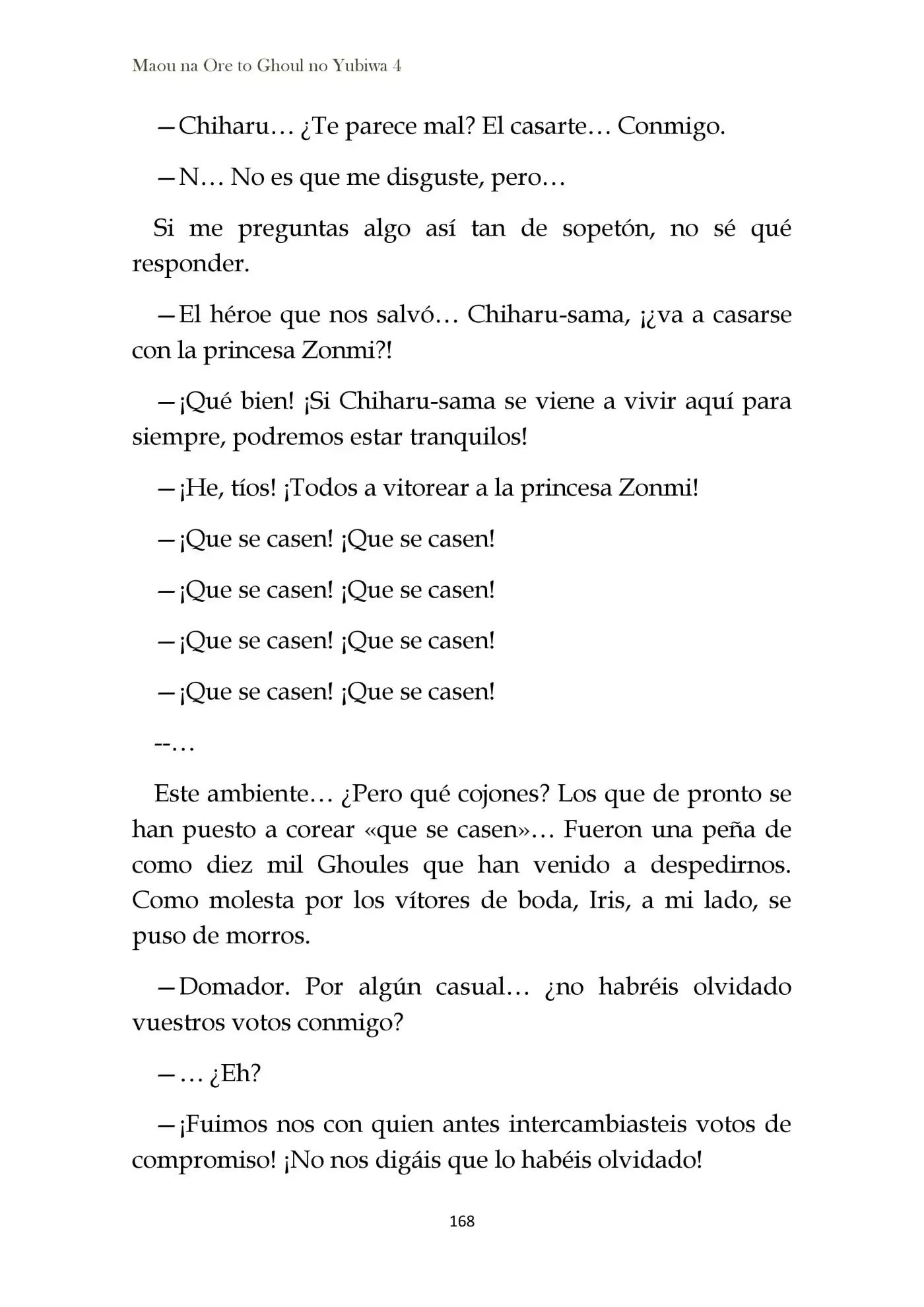 Maou na Ore to Ghoul no Yubiwa 4

—Chiharu… ¿Te parece mal? El casarte… Conmigo.

—N… No es que me disguste, pero…

Si me preguntas algo así tan de sopetón, no sé qué responder.

—El héroe que nos salvó… Chiharu-sama, ¡¿va a casarse con la princesa Zonmi?!

—¡Qué bien! ¡Si Chiharu-sama se viene a vivir aquí para siempre, podremos estar tranquilos!

—¡He, tíos! ¡Todos a vitorear a la princesa Zonmi!

—¡Que se casen! ¡Que se casen!

—¡Que se casen! ¡Que se casen!

—¡Que se casen! ¡Que se casen!

—¡Que se casen! ¡Que se casen!

--…

Este ambiente… ¿Pero qué cojones? Los que de pronto se han puesto a corear «que se casen»… Fueron una peña de como diez mil Ghoules que han venido a despedirnos. Como molesta por los vítores de boda, Iris, a mi lado, se puso de morros.

—Domador. Por algún casual… ¿no habréis olvidado vuestros votos conmigo?

—… ¿Eh?

—¡Fuimos nos con quien antes intercambiasteis votos de compromiso! ¡No nos digáis que lo habéis olvidado!

168